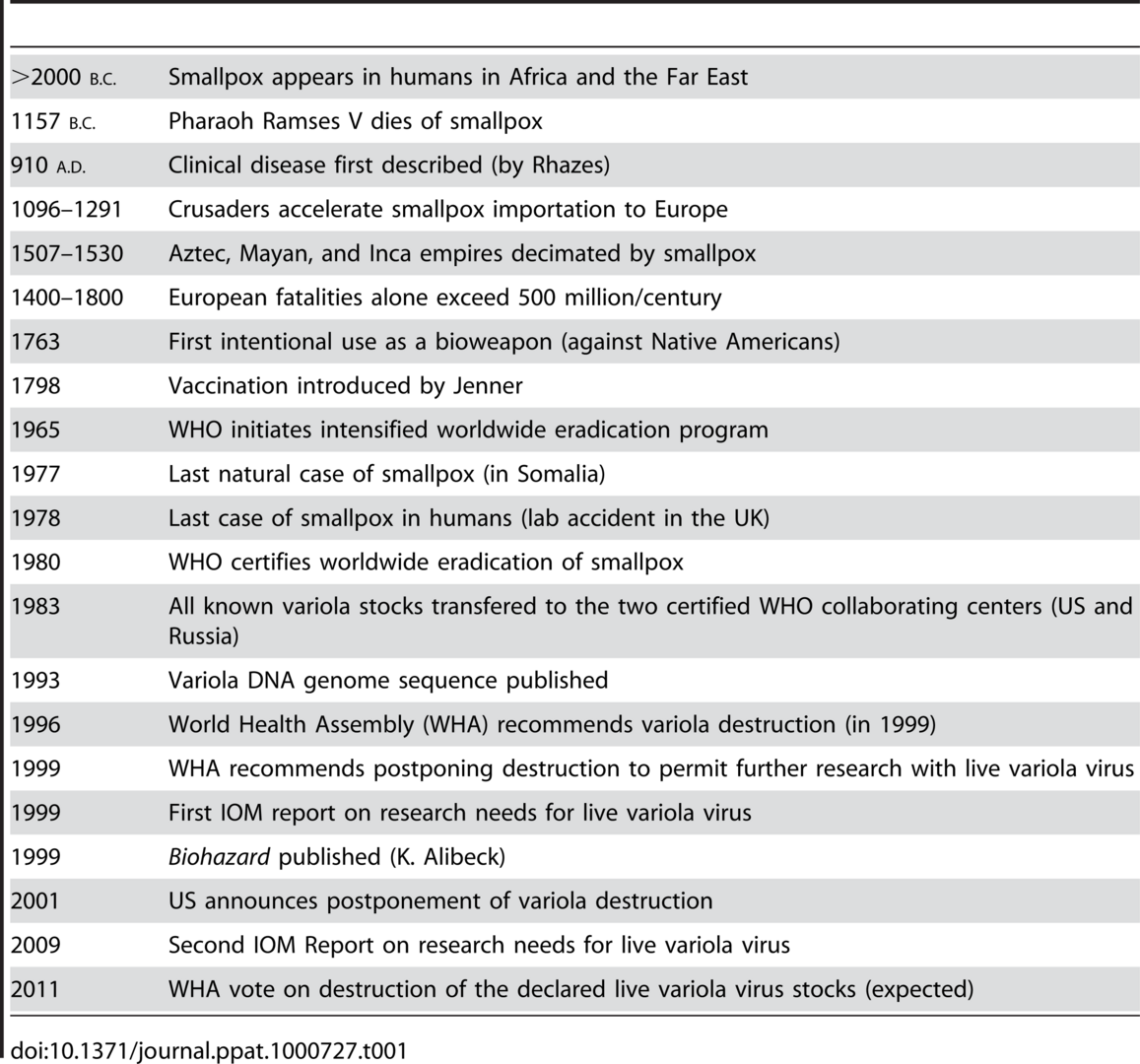 | | |
|---|---|
| >2000 B.C. | Smallpox appears in humans in Africa and the Far East |
| 1157 B.C. | Pharaoh Ramses V dies of smallpox |
| 910 A.D. | Clinical disease first described (by Rhazes) |
| 1096–1291 | Crusaders accelerate smallpox importation to Europe |
| 1507–1530 | Aztec, Mayan, and Inca empires decimated by smallpox |
| 1400–1800 | European fatalities alone exceed 500 million/century |
| 1763 | First intentional use as a bioweapon (against Native Americans) |
| 1798 | Vaccination introduced by Jenner |
| 1965 | WHO initiates intensified worldwide eradication program |
| 1977 | Last natural case of smallpox (in Somalia) |
| 1978 | Last case of smallpox in humans (lab accident in the UK) |
| 1980 | WHO certifies worldwide eradication of smallpox |
| 1983 | All known variola stocks transfered to the two certified WHO collaborating centers (US and Russia) |
| 1993 | Variola DNA genome sequence published |
| 1996 | World Health Assembly (WHA) recommends variola destruction (in 1999) |
| 1999 | WHA recommends postponing destruction to permit further research with live variola virus |
| 1999 | First IOM report on research needs for live variola virus |
| 1999 | Biohazard published (K. Alibeck) |
| 2001 | US announces postponement of variola destruction |
| 2009 | Second IOM Report on research needs for live variola virus |
| 2011 | WHA vote on destruction of the declared live variola virus stocks (expected) |

doi:10.1371/journal.ppat.1000727.t001